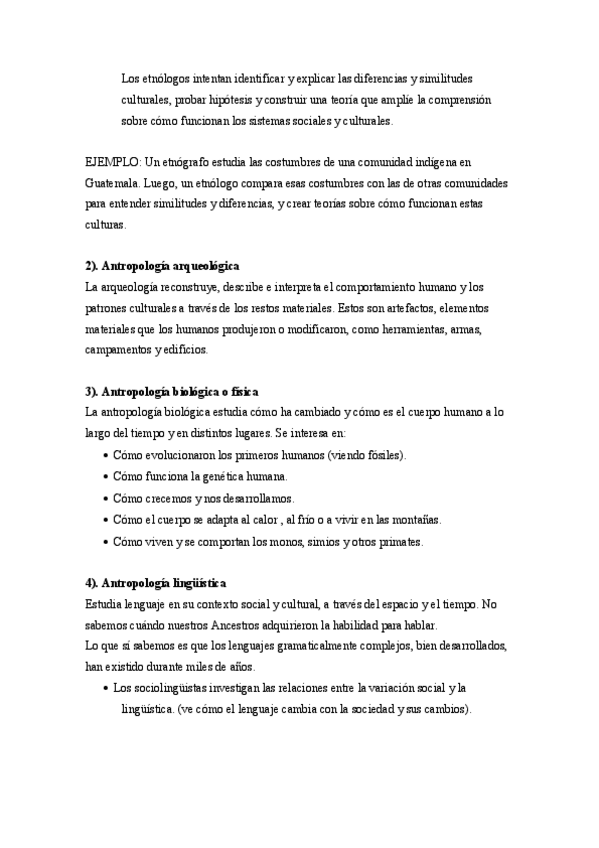 Los etnólogos intentan identificar y explicar las diferencias y similitudes culturales, probar hipótesis y construir una teoría que amplíe la comprensión sobre cómo funcionan los sistemas sociales y culturales.

EJEMPLO: Un etnógrafo estudia las costumbres de una comunidad indígena en Guatemala. Luego, un etnólogo compara esas costumbres con las de otras comunidades para entender similitudes y diferencias, y crear teorías sobre cómo funcionan estas culturas.

2). Antropología arqueológica
La arqueología reconstruye, describe e interpreta el comportamiento humano y los patrones culturales a través de los restos materiales. Estos son artefactos, elementos materiales que los humanos produjeron o modificaron, como herramientas, armas, campamentos y edificios.

3). Antropología biológica o física
La antropología biológica estudia cómo ha cambiado y cómo es el cuerpo humano a lo largo del tiempo y en distintos lugares. Se interesa en:
• Cómo evolucionaron los primeros humanos (viendo fósiles).
• Cómo funciona la genética humana.
• Cómo crecemos y nos desarrollamos.
• Cómo el cuerpo se adapta al calor , al frío o a vivir en las montañas.
• Cómo viven y se comportan los monos, simios y otros primates.

4). Antropología lingüística
Estudia lenguaje en su contexto social y cultural, a través del espacio y el tiempo. No sabemos cuándo nuestros Ancestros adquirieron la habilidad para hablar.
Lo que sí sabemos es que los lenguajes gramaticalmente complejos, bien desarrollados, han existido durante miles de años.
• Los sociolingüistas investigan las relaciones entre la variación social y la lingüística. (ve cómo el lenguaje cambia con la sociedad y sus cambios).